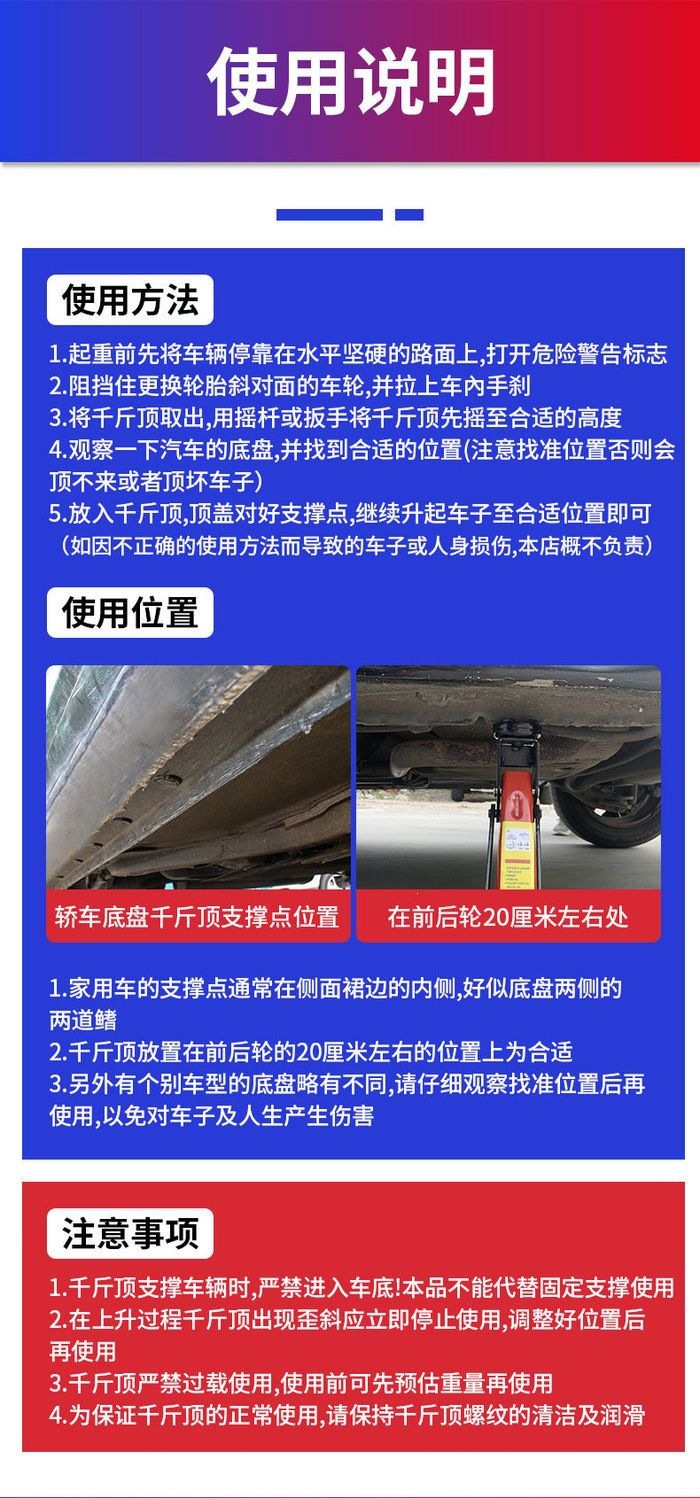 使用说明

使用方法

1.起重前先将车辆停靠在水平坚硬的路面上,打开危险警告标志
2.阻挡住更换轮胎斜对面的车轮,并拉上车内手刹
3.将千斤顶取出,用摇杆或扳手将千斤顶先摇至合适的高度
4.观察一下汽车的底盘,并找到合适的位置(注意找准位置否则会顶不来或者顶坏车子)
5.放入千斤顶,顶盖对好支撑点,继续升起车子至合适位置即可
(如因不正确的使用方法而导致的车子或人身损伤,本店概不负责)

使用位置

轿车底盘千斤顶支撑点位置

在前后轮20厘米左右处

1.家用车的支撑点通常在侧面裙边的内侧,好似底盘两侧的两道鳍
2.千斤顶放置在前后轮的20厘米左右的位置上为合适
3.另外有个别车型的底盘略有不同,请仔细观察找准位置后再使用,以免对车子及人生产生伤害

注意事项

1.千斤顶支撑车辆时,严禁进入车底!本品不能代替固定支撑使用
2.在上升过程千斤顶出现歪斜应立即停止使用,调整好位置后再使用
3.千斤顶严禁过载使用,使用前可先预估重量再使用
4.为保证千斤顶的正常使用,请保持千斤顶螺纹的清洁及润滑